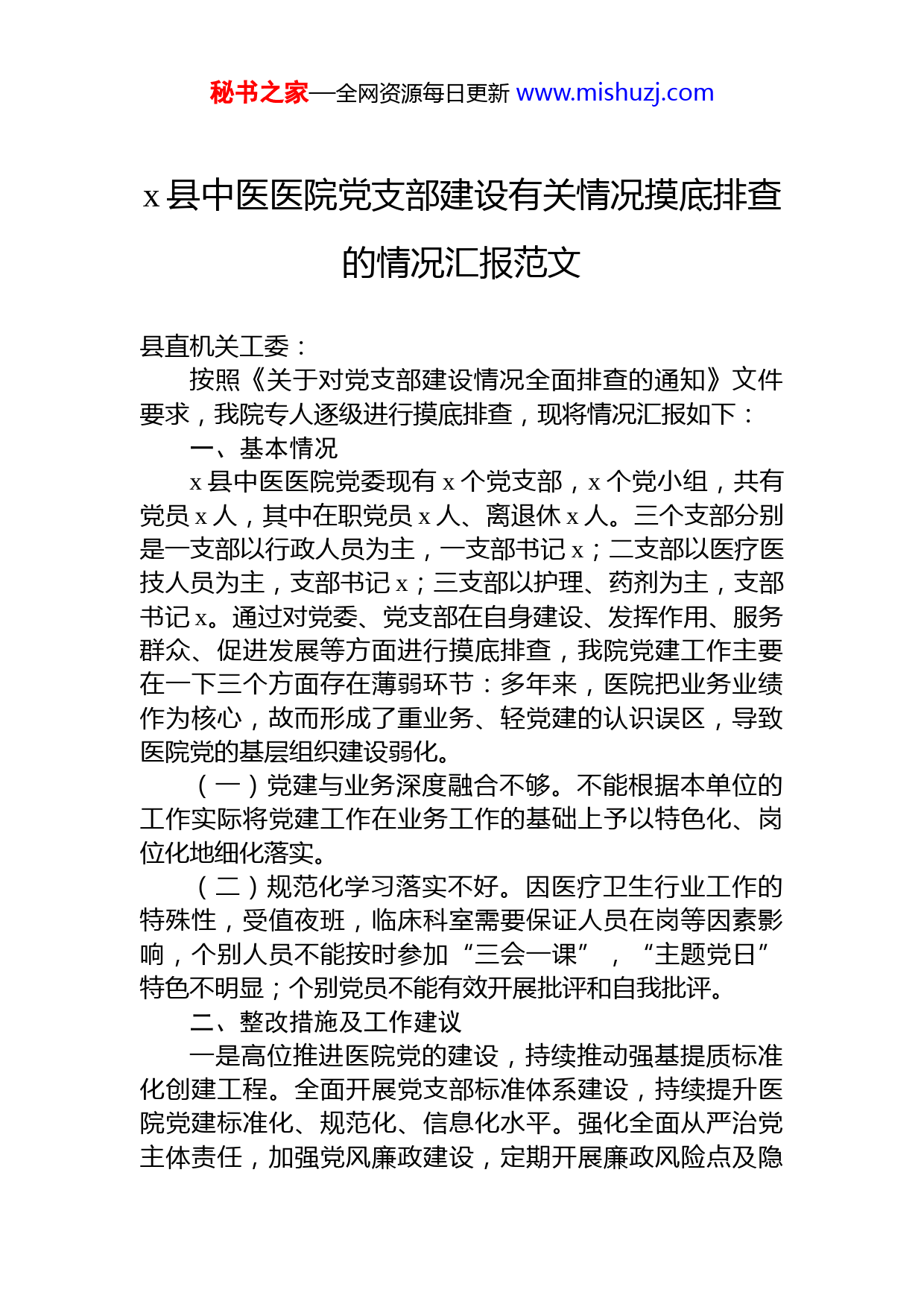 秘书之家—全网资源每日更新 www.mishuzj.com

x 县中医医院党支部建设有关情况摸底排查的情况汇报范文

县直机关工委：

按照《关于对党支部建设情况全面排查的通知》文件要求，我院专人逐级进行摸底排查，现将情况汇报如下：

一、基本情况

x 县中医医院党委现有 x 个党支部，x 个党小组，共有党员 x 人，其中在职党员 x 人、离退休 x 人。三个支部分别是一支部以行政人员为主，一支部书记 x；二支部以医疗医技人员为主，支部书记 x；三支部以护理、药剂为主，支部书记 x。通过对党委、党支部在自身建设、发挥作用、服务群众、促进发展等方面进行摸底排查，我院党建工作主要在一下三个方面存在薄弱环节：多年来，医院把业务业绩作为核心，故而形成了重业务、轻党建的认识误区，导致医院党的基层组织建设弱化。

（一）党建与业务深度融合不够。不能根据本单位的工作实际将党建工作在业务工作的基础上予以特色化、岗位化地细化落实。

（二）规范化学习落实不好。因医疗卫生行业工作的特殊性，受值夜班，临床科室需要保证人员在岗等因素影响，个别人员不能按时参加“三会一课”，“主题党日”特色不明显；个别党员不能有效开展批评和自我批评。

二、整改措施及工作建议

一是高位推进医院党的建设，持续推动强基提质标准化创建工程。全面开展党支部标准体系建设，持续提升医院党建标准化、规范化、信息化水平。强化全面从严治党主体责任，加强党风廉政建设，定期开展廉政风险点及隐